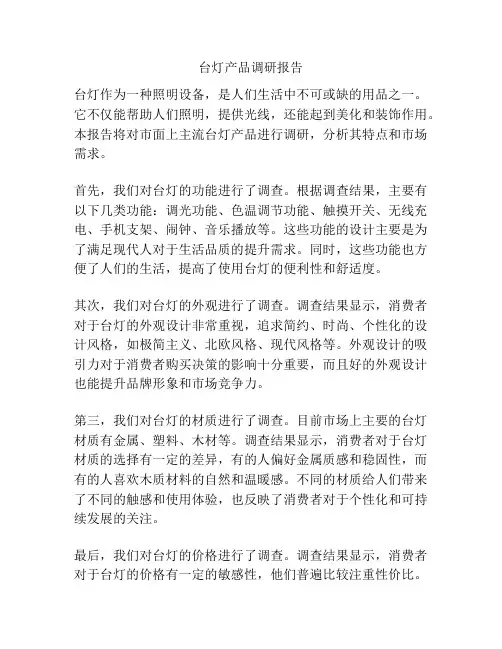 台灯产品调研报告

台灯作为一种照明设备，是人们生活中不可或缺的用品之一。它不仅能帮助人们照明，提供光线，还能起到美化和装饰作用。本报告将对市面上主流台灯产品进行调研，分析其特点和市场需求。

首先，我们对台灯的功能进行了调查。根据调查结果，主要有以下几类功能：调光功能、色温调节功能、触摸开关、无线充电、手机支架、闹钟、音乐播放等。这些功能的设计主要是为了满足现代人对于生活品质的提升需求。同时，这些功能也方便了人们的生活，提高了使用台灯的便利性和舒适度。

其次，我们对台灯的外观进行了调查。调查结果显示，消费者对于台灯的外观设计非常重视，追求简约、时尚、个性化的设计风格，如极简主义、北欧风格、现代风格等。外观设计的吸引力对于消费者购买决策的影响十分重要，而且好的外观设计也能提升品牌形象和市场竞争力。

第三，我们对台灯的材质进行了调查。目前市场上主要的台灯材质有金属、塑料、木材等。调查结果显示，消费者对于台灯材质的选择有一定的差异，有的人偏好金属质感和稳固性，而有的人喜欢木质材料的自然和温暖感。不同的材质给人们带来了不同的触感和使用体验，也反映了消费者对于个性化和可持续发展的关注。

最后，我们对台灯的价格进行了调查。调查结果显示，消费者对于台灯的价格有一定的敏感性，他们普遍比较注重性价比。